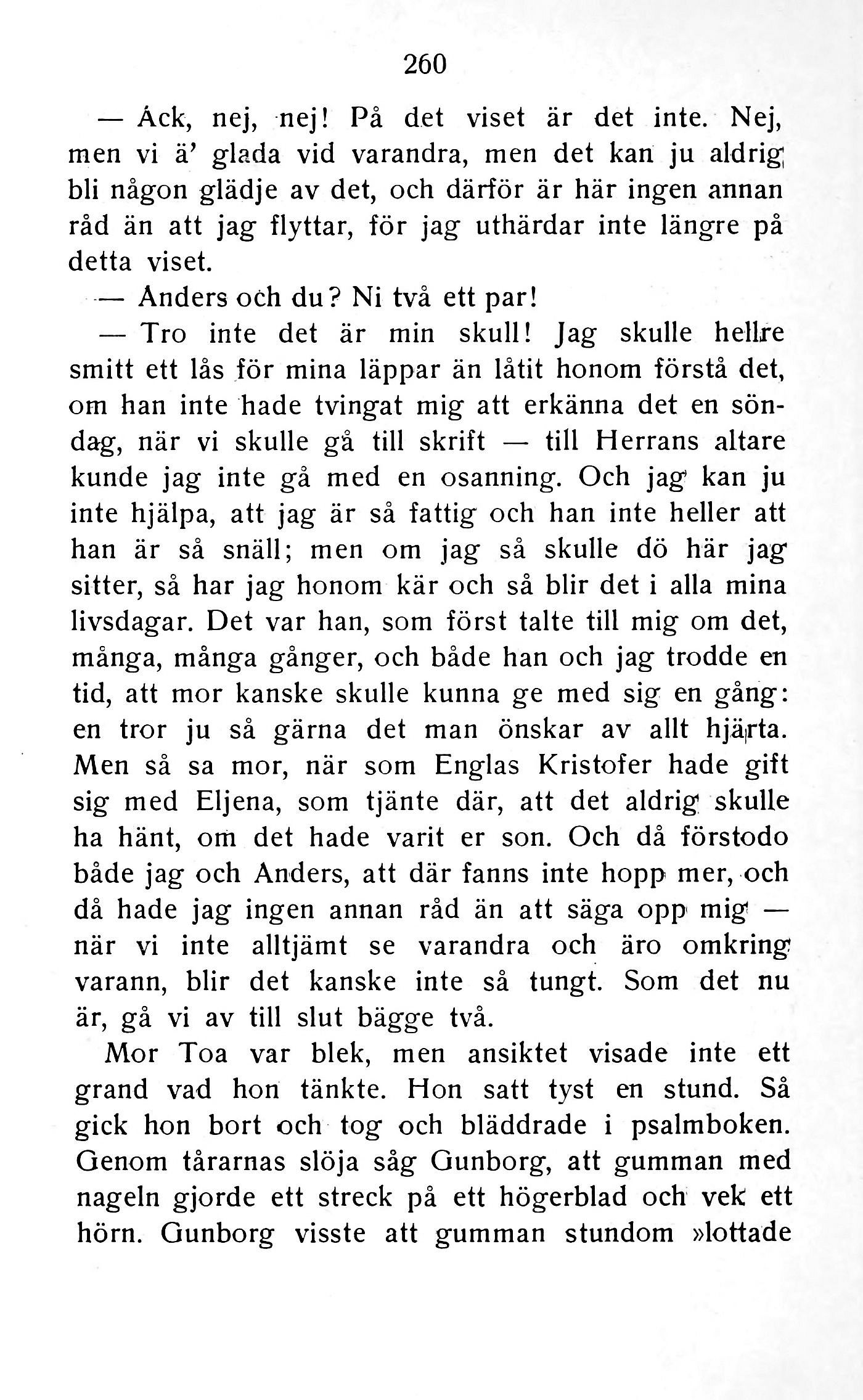 260

— Ack, nej, nej! På det viset är det inte. Nej, men vi ä' glada vid varandra, men det kan ju aldrig bli någon glädje av det, och därför är här ingen annan råd än att jag flyttar, för jag uthärdar inte längre på detta viset.

— Anders och du? Ni två ett par!

— Tro inte det är min skull! Jag skulle hellre smitt ett lås för mina läppar än låtit honom förstå det, om han inte hade tvingat mig att erkänna det en söndag, när vi skulle gå till skrift — till Herrans altare kunde jag inte gå med en osanning. Och jag kan ju inte hjälpa, att jag är så fattig och han inte heller att han är så snäll; men om jag så skulle dö här jag sitter, så har jag honom kär och så blir det i alla mina livsdagar. Det var han, som först talte till mig om det, många, många gånger, och både han och jag trodde en tid, att mor kanske skulle kunna ge med sig en gång: en tror ju så gärna det man önskar av allt hjärta. Men så sa mor, när som Englas Kristofer hade gift sig med Eljena, som tjänte där, att det aldrig skulle ha hänt, om det hade varit er son. Och då förstodo både jag och Anders, att där fanns inte hopp mer, och då hade jag ingen annan råd än att säga opp mig — när vi inte alltjämt se varandra och äro omkring varann, blir det kanske inte så tungt. Som det nu är, gå vi av till slut bägge två.

Mor Toa var blek, men ansiktet visade inte ett grand vad hon tänkte. Hon satt tyst en stund. Så gick hon bort och tog och bläddrade i psalmboken. Genom tårarnas slöja såg Gunborg, att gumman med nageln gjorde ett streck på ett högerblad och vek ett hörn. Gunborg visste att gumman stundom »lottade